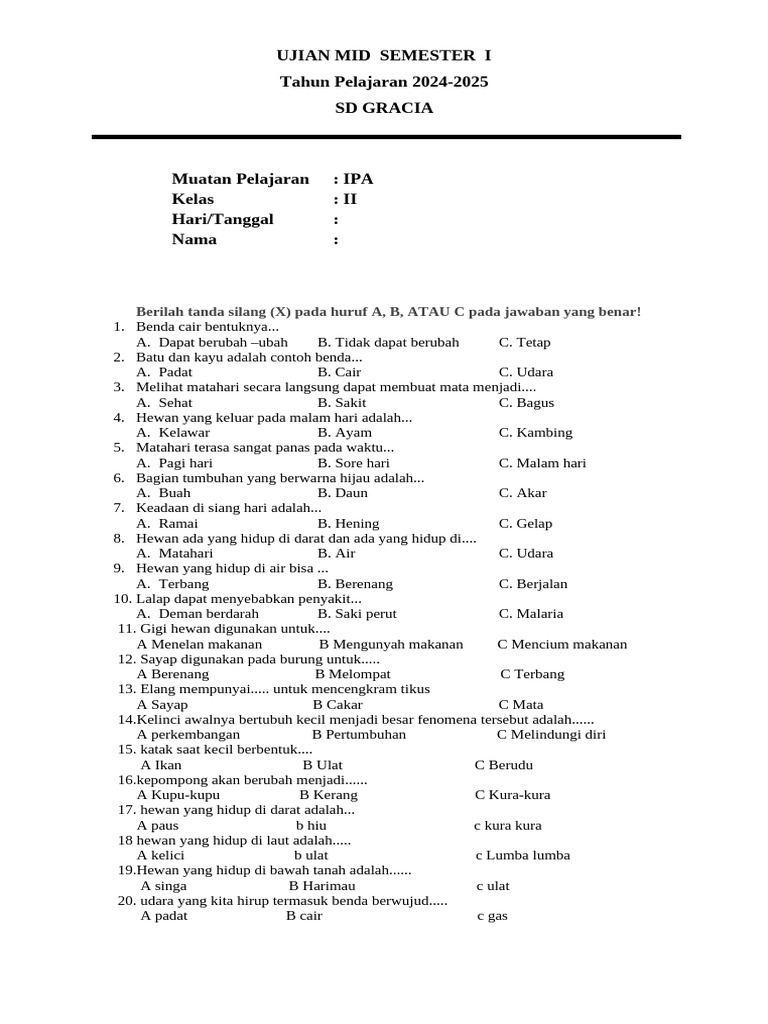 UJIAN MID SEMESTER I
Tahun Pelajaran 2024-2025
SD GRACIA

Muatan Pelajaran : IPA
Kelas : II
Hari/Tanggal :
Nama :

Berilah tanda silang (X) pada huruf A, B, ATAU C pada jawaban yang benar!
1. Benda cair bentuknya...
A. Dapat berubah –ubah B. Tidak dapat berubah C. Tetap
2. Batu dan kayu adalah contoh benda...
A. Padat B. Cair C. Udara
3. Melihat matahari secara langsung dapat membuat mata menjadi....
A. Sehat B. Sakit C. Bagus
4. Hewan yang keluar pada malam hari adalah...
A. Kelawar B. Ayam C. Kambing
5. Matahari terasa sangat panas pada waktu...
A. Pagi hari B. Sore hari C. Malam hari
6. Bagian tumbuhan yang berwarna hijau adalah...
A. Buah B. Daun C. Akar
7. Keadaan di siang hari adalah...
A. Ramai B. Hening C. Gelap
8. Hewan ada yang hidup di darat dan ada yang hidup di....
A. Matahari B. Air C. Udara
9. Hewan yang hidup di air bisa ...
A. Terbang B. Berenang C. Berjalan
10. Lalap dapat menyebabkan penyakit...
A. Deman berdarah B. Saki perut C. Malaria
11. Gigi hewan digunakan untuk....
A Menelan makanan B Mengunyah makanan C Mencium makanan
12. Sayap digunakan pada burung untuk.....
A Berenang B Melompat C Terbang
13. Elang mempunyai..... untuk mencengkram tikus
A Sayap B Cakar C Mata
14.Kelinci awalnya bertubuh kecil menjadi besar fenomena tersebut adalah......
A perkembangan B Pertumbuhan C Melindungi diri
15. katak saat kecil berbentuk....
A Ikan B Ulat C Berudu
16.kepompong akan berubah menjadi......
A Kupu-kupu B Kerang C Kura-kura
17. hewan yang hidup di darat adalah...
A paus b hiu c kura kura
18 hewan yang hidup di laut adalah.....
A kelici b ulat c Lumba lumba
19.Hewan yang hidup di bawah tanah adalah......
A singa B Harimau c ulat
20. udara yang kita hirup termasuk benda berwujud.....
A padat B cair c gas